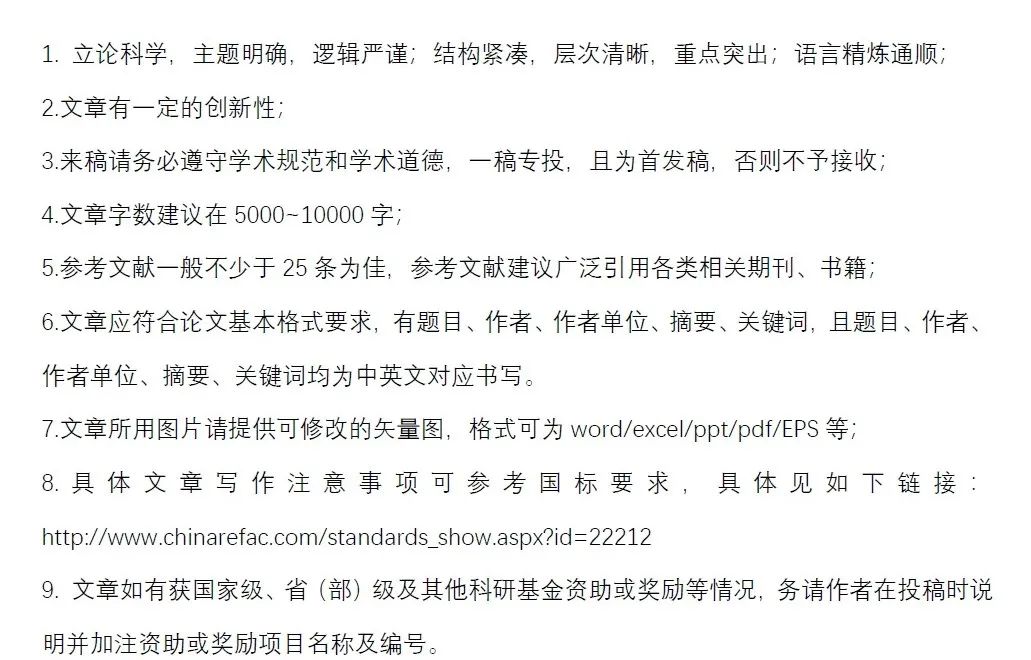 1. 立论科学，主题明确，逻辑严谨；结构紧凑，层次清晰，重点突出；语言精炼通顺；

2.文章有一定的创新性；

3.来稿请务必遵守学术规范和学术道德，一稿专投，且为首发稿，否则不予接收；

4.文章字数建议在 5000~10000 字；

5.参考文献一般不少于 25 条为佳，参考文献建议广泛引用各类相关期刊、书籍；

6.文章应符合论文基本格式要求，有题目、作者、作者单位、摘要、关键词，且题目、作者、作者单位、摘要、关键词均为中英文对应书写。

7.文章所用图片请提供可修改的矢量图，格式可为 word/excel/ppt/pdf/EPS 等；

8. 具体文章写作注意事项可参考国标要求，具体见如下链接：http://www.chinarefac.com/standards_show.aspx?id=22212

9. 文章如有获国家级、省（部）级及其他科研基金资助或奖励等情况，务请作者在投稿时说明并加注资助或奖励项目名称及编号。